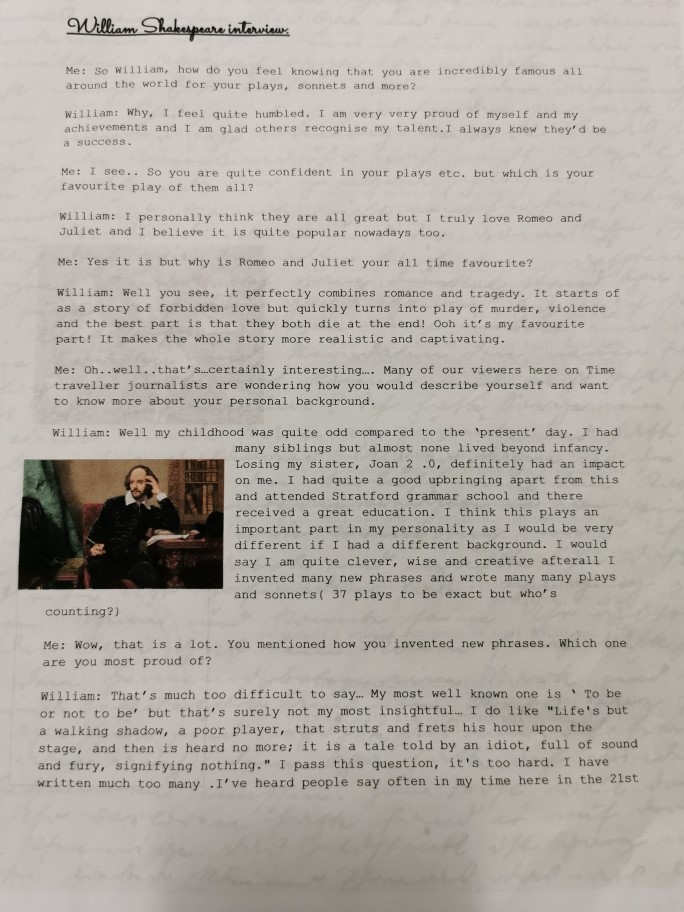 William Shakespeare interview:

Me: So William, how do you feel knowing that you are incredibly famous all around the world for your plays, sonnets and more?

William: Why, I feel quite humbled. I am very very proud of myself and my achievements and I am glad others recognise my talent.I always knew they'd be a success.

Me: I see.. So you are quite confident in your plays etc. but which is your favourite play of them all?

William: I personally think they are all great but I truly love Romeo and Juliet and I believe it is quite popular nowadays too.

Me: Yes it is but why is Romeo and Juliet your all time favourite?

William: Well you see, it perfectly combines romance and tragedy. It starts of as a story of forbidden love but quickly turns into play of murder, violence and the best part is that they both die at the end! Ooh it's my favourite part! It makes the whole story more realistic and captivating.

Me: Oh..well..that's…certainly interesting…. Many of our viewers here on Time traveller journalists are wondering how you would describe yourself and want to know more about your personal background.

William: Well my childhood was quite odd compared to the 'present' day. I had many siblings but almost none lived beyond infancy. Losing my sister, Joan 2 .0, definitely had an impact on me. I had quite a good upbringing apart from this and attended Stratford grammar school and there received a great education. I think this plays an important part in my personality as I would be very different if I had a different background. I would say I am quite clever, wise and creative afterall I invented many new phrases and wrote many many plays and sonnets( 37 plays to be exact but who's counting?)

Me: Wow, that is a lot. You mentioned how you invented new phrases. Which one are you most proud of?

William: That's much too difficult to say… My most well known one is ' To be or not to be' but that's surely not my most insightful… I do like "Life's but a walking shadow, a poor player, that struts and frets his hour upon the stage, and then is heard no more; it is a tale told by an idiot, full of sound and fury, signifying nothing." I pass this question, it's too hard. I have written much too many .I've heard people say often in my time here in the 21st